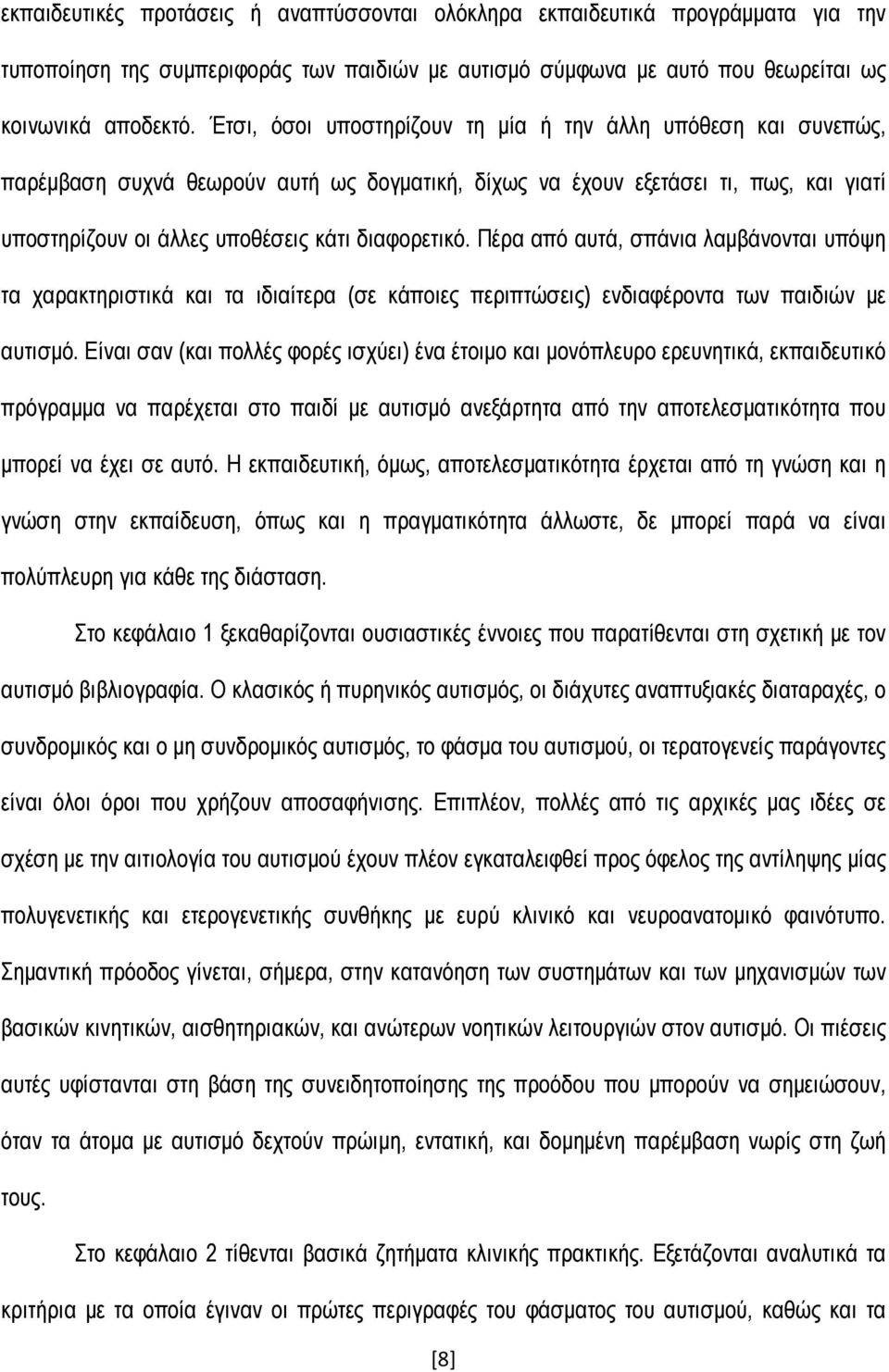 εκπαιδευτικές προτάσεις ή αναπτύσσονται ολόκληρα εκπαιδευτικά προγράμματα για την τυποποίηση της συμπεριφοράς των παιδιών με αυτισμό σύμφωνα με αυτό που θεωρείται ως κοινωνικά αποδεκτό. Έτσι, όσοι υποστηρίζουν τη μία ή την άλλη υπόθεση και συνεπώς, παρέμβαση συχνά θεωρούν αυτή ως δογματική, δίχως να έχουν εξετάσει τι, πως, και γιατί υποστηρίζουν οι άλλες υποθέσεις κάτι διαφορετικό. Πέρα από αυτά, σπάνια λαμβάνονται υπόψη τα χαρακτηριστικά και τα ιδιαίτερα (σε κάποιες περιπτώσεις) ενδιαφέροντα των παιδιών με αυτισμό. Είναι σαν (και πολλές φορές ισχύει) ένα έτοιμο και μονόπλευρο ερευνητικά, εκπαιδευτικό πρόγραμμα να παρέχεται στο παιδί με αυτισμό ανεξάρτητα από την αποτελεσματικότητα που μπορεί να έχει σε αυτό. Η εκπαιδευτική, όμως, αποτελεσματικότητα έρχεται από τη γνώση και η γνώση στην εκπαίδευση, όπως και η πραγματικότητα άλλωστε, δε μπορεί παρά να είναι πολύπλευρη για κάθε της διάσταση.

Στο κεφάλαιο 1 ξεκαθαρίζονται ουσιαστικές έννοιες που παρατίθενται στη σχετική με τον αυτισμό βιβλιογραφία. Ο κλασικός ή πυρηνικός αυτισμός, οι διάχυτες αναπτυξιακές διαταραχές, ο συνδρομικός και ο μη συνδρομικός αυτισμός, το φάσμα του αυτισμού, οι τερατογενείς παράγοντες είναι όλοι όροι που χρήζουν αποσαφήνισης. Επιπλέον, πολλές από τις αρχικές μας ιδέες σε σχέση με την αιτιολογία του αυτισμού έχουν πλέον εγκαταλειφθεί προς όφελος της αντίληψης μίας πολυγενετικής και ετερογενετικής συνθήκης με ευρύ κλινικό και νευροανατομικό φαινότυπο. Σημαντική πρόοδος γίνεται, σήμερα, στην κατανόηση των συστημάτων και των μηχανισμών των βασικών κινητικών, αισθητηριακών, και ανώτερων νοητικών λειτουργιών στον αυτισμό. Οι πιέσεις αυτές υφίστανται στη βάση της συνειδητοποίησης της προόδου που μπορούν να σημειώσουν, όταν τα άτομα με αυτισμό δεχτούν πρώιμη, εντατική, και δομημένη παρέμβαση νωρίς στη ζωή τους.

Στο κεφάλαιο 2 τίθενται βασικά ζητήματα κλινικής πρακτικής. Εξετάζονται αναλυτικά τα κριτήρια με τα οποία έγιναν οι πρώτες περιγραφές του φάσματος του αυτισμού, καθώς και τα

[8]